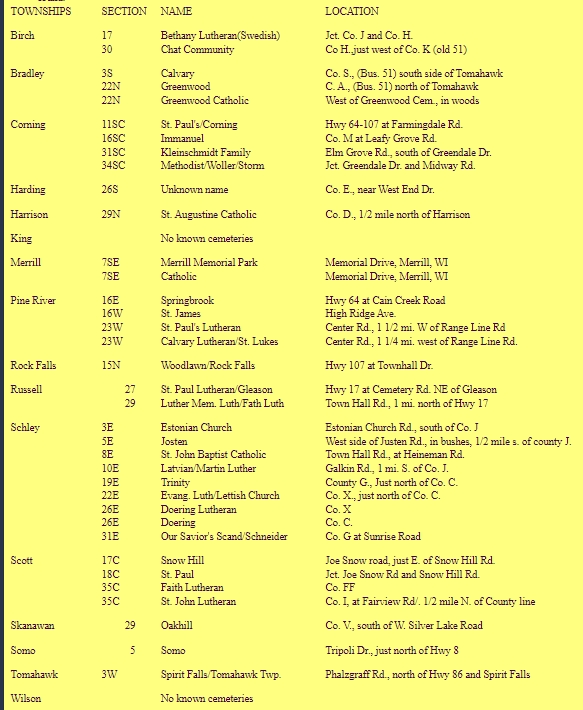 | TOWNSHIPS | SECTION | NAME | LOCATION |
|---|---|---|---|
| Birch | 17 | Bethany Lutheran(Swedish) | Jct. Co. J and Co. H. |
| | 30 | Chat Community | Co H.,just west of Co. K (old 51) |
| Bradley | 3S | Calvary | Co. S., (Bus. 51) south side of Tomahawk |
| | 22N | Greenwood | C. A., (Bus. 51) north of Tomahawk |
| | 22N | Greenwood Catholic | West of Greenwood Cem., in woods |
| Corning | 11SC | St. Paul's/Corning | Hwy 64-107 at Farmingdale Rd. |
| | 16SC | Immanuel | Co. M at Leafy Grove Rd. |
| | 31SC | Kleinschmidt Family | Elm Grove Rd., south of Greendale Dr. |
| | 34SC | Methodist/Woller/Storm | Jct. Greendale Dr. and Midway Rd. |
| Harding | 26S | Unknown name | Co. E., near West End Dr. |
| Harrison | 29N | St. Augustine Catholic | Co. D., 1/2 mile north of Harrison |
| King | | No known cemeteries | |
| Merrill | 7SE | Merrill Memorial Park | Memorial Drive, Merrill, WI |
| | 7SE | Catholic | Memorial Drive, Merrill, WI |
| Pine River | 16E | Springbrook | Hwy 64 at Cain Creek Road |
| | 16W | St. James | High Ridge Ave. |
| | 23W | St. Paul's Lutheran | Center Rd., 1 1/2 mi. W of Range Line Rd |
| | 23W | Calvary Lutheran/St. Lukes | Center Rd., 1 1/4 mi. west of Range Line Rd. |
| Rock Falls | 15N | Woodlawn/Rock Falls | Hwy 107 at Townhall Dr. |
| Russell | 27 | St. Paul Lutheran/Gleason | Hwy 17 at Cemetery Rd. NE of Gleason |
| | 29 | Luther Mem. Luth/Fath Luth | Town Hall Rd., 1 mi. north of Hwy 17 |
| Schley | 3E | Estonian Church | Estonian Church Rd., south of Co. J |
| | 5E | Josten | West side of Justen Rd., in bushes, 1/2 mile s. of county J. |
| | 8E | St. John Baptist Catholic | Town Hall Rd., at Heineman Rd. |
| | 10E | Latvian/Martin Luther | Galkin Rd., 1 mi. S. of Co. J. |
| | 19E | Trinity | County G., Just north of Co. C. |
| | 22E | Evang. Luth/Lettish Church | Co. X., just north of Co. C. |
| | 26E | Doering Lutheran | Co. X |
| | 26E | Doering | Co. C. |
| | 31E | Our Savior's Scand/Schneider | Co. G at Sunrise Road |
| Scott | 17C | Snow Hill | Joe Snow road, just E. of Snow Hill Rd. |
| | 18C | St. Paul | Jct. Joe Snow Rd and Snow Hill Rd. |
| | 35C | Faith Lutheran | Co. FF |
| | 35C | St. John Lutheran | Co. I, at Fairview Rd/. 1/2 mile N. of County line |
| Skanawan | 29 | Oakhill | Co. V., south of W. Silver Lake Road |
| Somo | 5 | Somo | Tripoli Dr., just north of Hwy 8 |
| Tomahawk | 3W | Spirit Falls/Tomahawk Twp. | Phalzgraff Rd., north of Hwy 86 and Spirit Falls |
| Wilson | | No known cemeteries | |